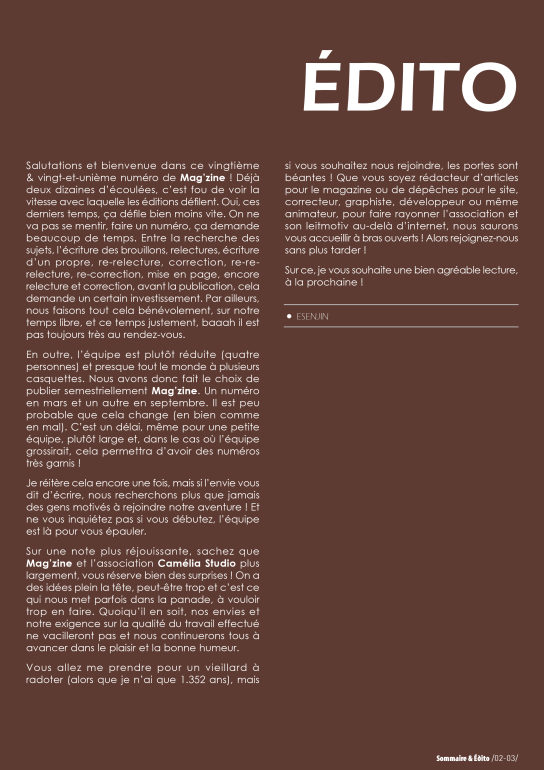 ÉDITO

Salutations et bienvenue dans ce vingtième & vingt-et-unième numéro de Mag'zine ! Déjà deux dizaines d'écoulées, c'est fou de voir la vitesse avec laquelle les éditions défilent. Oui, ces derniers temps, ça défile bien moins vite. On ne va pas se mentir, faire un numéro, ça demande beaucoup de temps. Entre la recherche des sujets, l'écriture des brouillons, relectures, écriture d'un propre, re-relecture, correction, re-re-relecture, re-correction, mise en page, encore relecture et correction, avant la publication, cela demande un certain investissement. Par ailleurs, nous faisons tout cela bénévolement, sur notre temps libre, et ce temps justement, baaah il est pas toujours très au rendez-vous.

En outre, l'équipe est plutôt réduite (quatre personnes) et presque tout le monde à plusieurs casquettes. Nous avons donc fait le choix de publier semestriellement Mag'zine. Un numéro en mars et un autre en septembre. Il est peu probable que cela change (en bien comme en mal). C'est un délai, même pour une petite équipe, plutôt large et, dans le cas où l'équipe grossirait, cela permettra d'avoir des numéros très garnis !

Je réitère cela encore une fois, mais si l'envie vous dit d'écrire, nous recherchons plus que jamais des gens motivés à rejoindre notre aventure ! Et ne vous inquiétez pas si vous débutez, l'équipe est là pour vous épauler.

Sur une note plus réjouissante, sachez que Mag'zine et l'association Camélia Studio plus largement, vous réserve bien des surprises ! On a des idées plein la tête, peut-être trop et c'est ce qui nous met parfois dans la panade, à vouloir trop en faire. Quoiqu'il en soit, nos envies et notre exigence sur la qualité du travail effectué ne vacilleront pas et nous continuerons tous à avancer dans le plaisir et la bonne humeur.

Vous allez me prendre pour un vieillard à radoter (alors que je n'ai que 1.352 ans), mais si vous souhaitez nous rejoindre, les portes sont béantes ! Que vous soyez rédacteur d'articles pour le magazine ou de dépêches pour le site, correcteur, graphiste, développeur ou même animateur, pour faire rayonner l'association et son leitmotiv au-delà d'internet, nous saurons vous accueillir à bras ouverts ! Alors rejoignez-nous sans plus tarder !

Sur ce, je vous souhaite une bien agréable lecture, à la prochaine !

● ESENJIN

Sommaire & Édito /02-03/